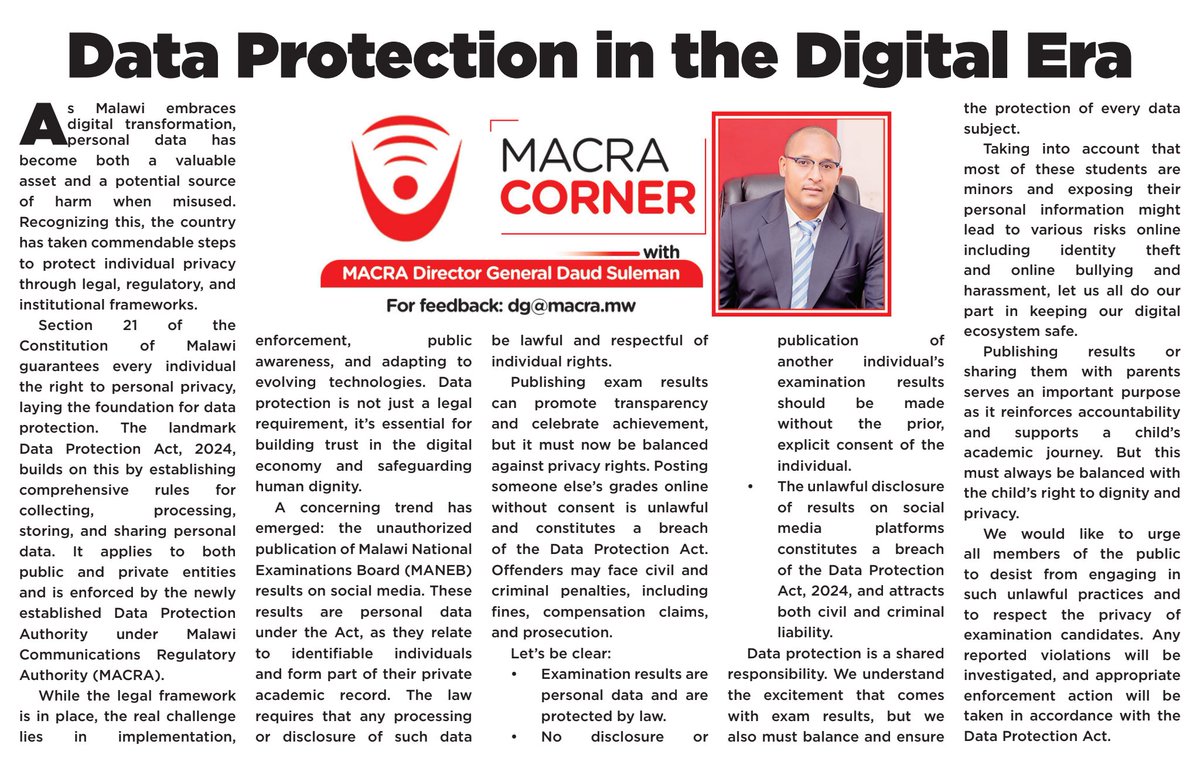 Data Protection in the Digital Era

MACRA CORNER
with
MACRA Director General Daud Suleman
For feedback: dg@macra.mw

As Malawi embraces digital transformation, personal data has become both a valuable asset and a potential source of harm when misused. Recognizing this, the country has taken commendable steps to protect individual privacy through legal, regulatory, and institutional frameworks.

Section 21 of the Constitution of Malawi guarantees every individual the right to personal privacy, laying the foundation for data protection. The landmark Data Protection Act, 2024, builds on this by establishing comprehensive rules for collecting, processing, storing, and sharing personal data. It applies to both public and private entities and is enforced by the newly established Data Protection Authority under Malawi Communications Regulatory Authority (MACRA).

While the legal framework is in place, the real challenge lies in implementation, enforcement, public awareness, and adapting to evolving technologies. Data protection is not just a legal requirement, it's essential for building trust in the digital economy and safeguarding human dignity.

A concerning trend has emerged: the unauthorized publication of Malawi National Examinations Board (MANEB) results on social media. These results are personal data under the Act, as they relate to identifiable individuals and form part of their private academic record. The law requires that any processing or disclosure of such data be lawful and respectful of individual rights.

Publishing exam results can promote transparency and celebrate achievement, but it must now be balanced against privacy rights. Posting someone else's grades online without consent is unlawful and constitutes a breach of the Data Protection Act. Offenders may face civil and criminal penalties, including fines, compensation claims, and prosecution.

Let's be clear:
• Examination results are personal data and are protected by law.
• No disclosure or publication of another individual's examination results should be made without the prior, explicit consent of the individual.
• The unlawful disclosure of results on social media platforms constitutes a breach of the Data Protection Act, 2024, and attracts both civil and criminal liability.

Data protection is a shared responsibility. We understand the excitement that comes with exam results, but we also must balance and ensure the protection of every data subject.

Taking into account that most of these students are minors and exposing their personal information might lead to various risks online including identity theft and online bullying and harassment, let us all do our part in keeping our digital ecosystem safe.

Publishing results or sharing them with parents serves an important purpose as it reinforces accountability and supports a child's academic journey. But this must always be balanced with the child's right to dignity and privacy.

We would like to urge all members of the public to desist from engaging in such unlawful practices and to respect the privacy of examination candidates. Any reported violations will be investigated, and appropriate enforcement action will be taken in accordance with the Data Protection Act.